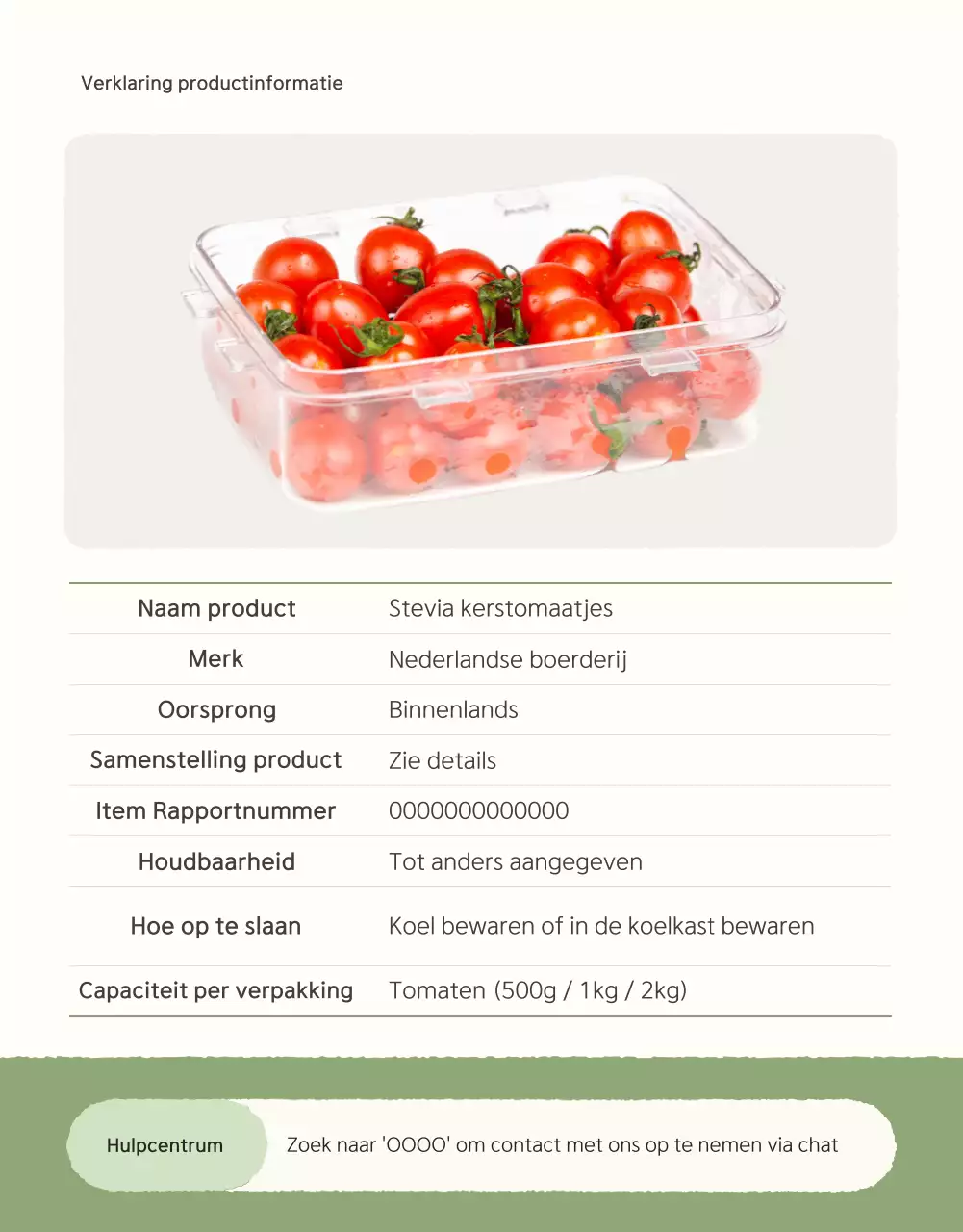 Verklaring productinformatie

| Naam product | Stevia kerstomaatjes |
|---|---|
| Merk | Nederlandse boerderij |
| Oorsprong | Binnenlands |
| Samenstelling product | Zie details |
| Item Rapportnummer | 0000000000000 |
| Houdbaarheid | Tot anders aangegeven |
| Hoe op te slaan | Koel bewaren of in de koelkast bewaren |
| Capaciteit per verpakking | Tomaten (500g / 1kg / 2kg) |

Hulpcentrum

Zoek naar 'OOOO' om contact met ons op te nemen via chat